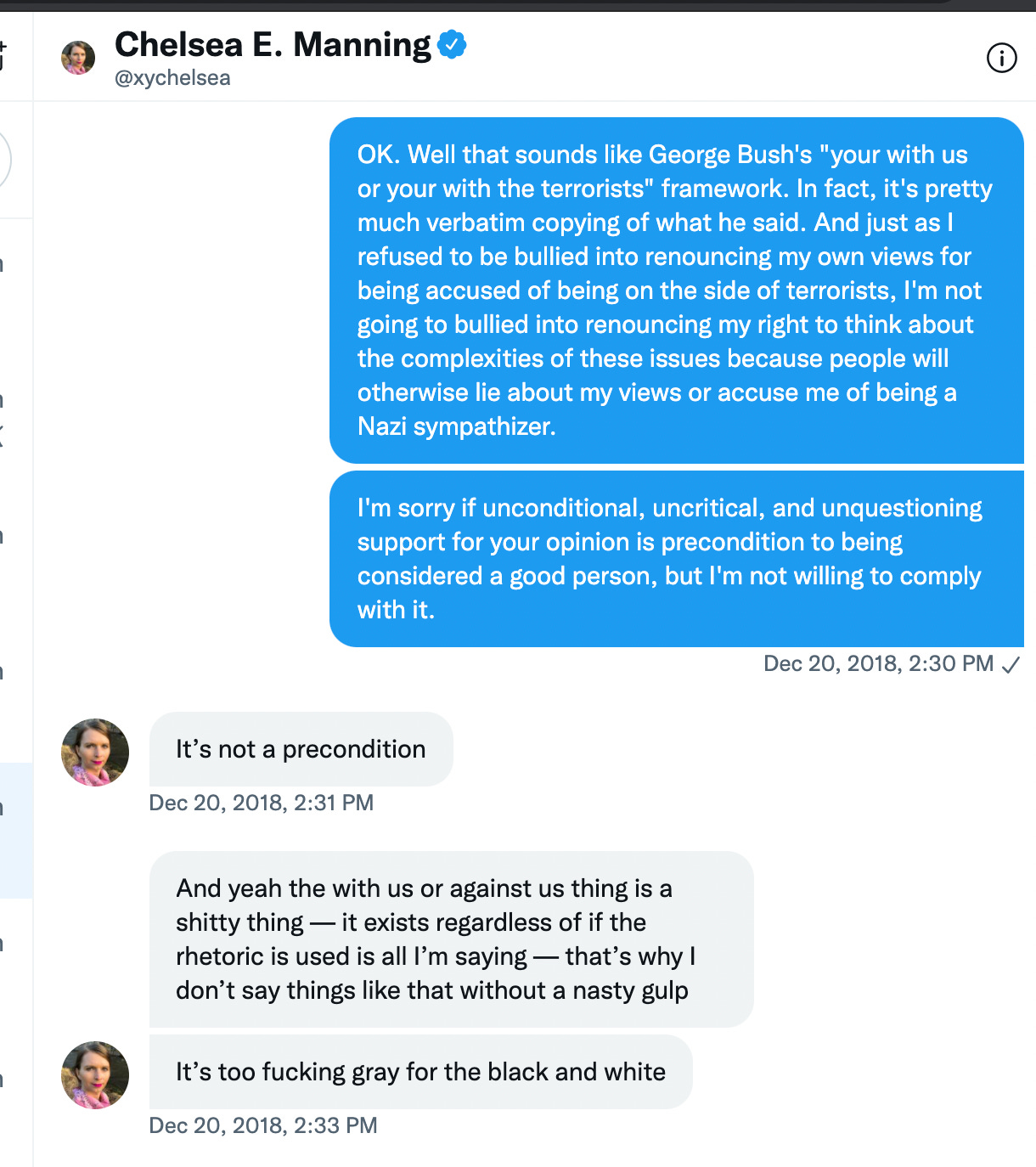 Chelsea E. Manning
@xychelsea

OK. Well that sounds like George Bush's "your with us or your with the terrorists" framework. In fact, it's pretty much verbatim copying of what he said. And just as I refused to be bullied into renouncing my own views for being accused of being on the side of terrorists, I'm not going to bullied into renouncing my right to think about the complexities of these issues because people will otherwise lie about my views or accuse me of being a Nazi sympathizer.

I'm sorry if unconditional, uncritical, and unquestioning support for your opinion is precondition to being considered a good person, but I'm not willing to comply with it.

Dec 20, 2018, 2:30 PM

It's not a precondition

Dec 20, 2018, 2:31 PM

And yeah the with us or against us thing is a shitty thing — it exists regardless of if the rhetoric is used is all I'm saying — that's why I don't say things like that without a nasty gulp

It's too fucking gray for the black and white

Dec 20, 2018, 2:33 PM